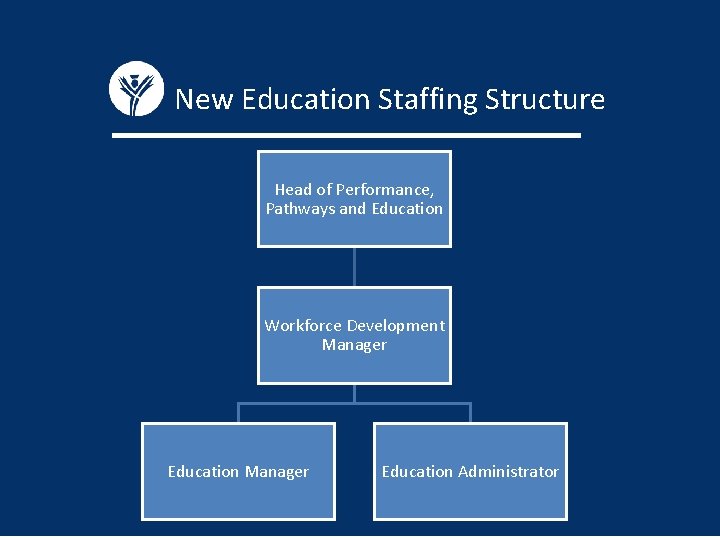 New Education Staffing Structure

Head of Performance, Pathways and Education

Workforce Development Manager

Education Manager

Education Administrator